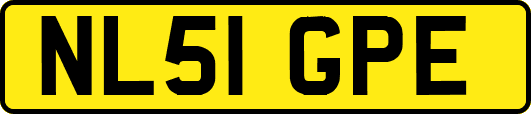 NL51 GPE